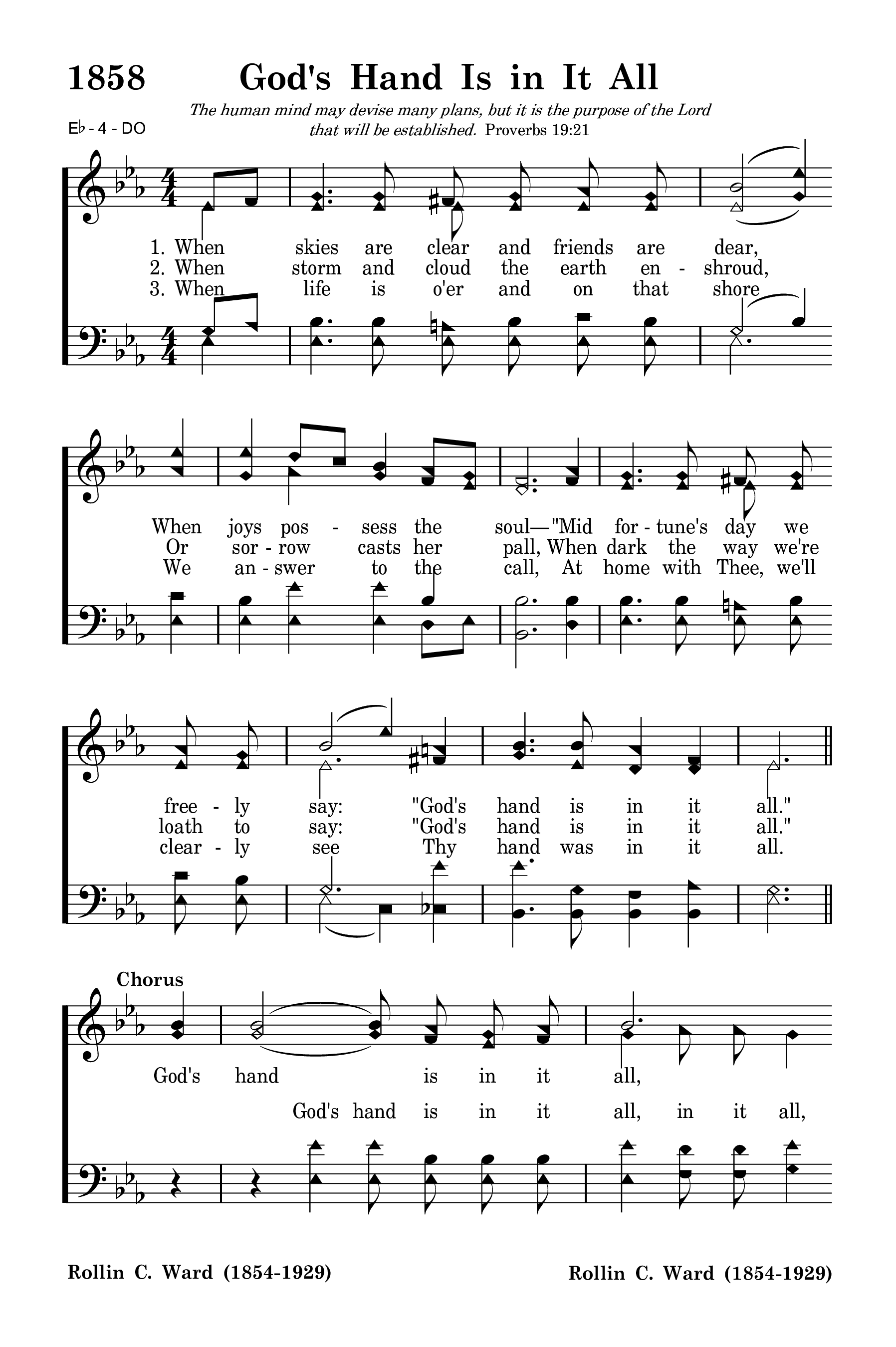 1858 God's Hand Is in It All

The human mind may devise many plans, but it is the purpose of the Lord that will be established. Proverbs 19:21

E♭ - 4 - DO

1. When skies are clear and friends are dear,
2. When storm and cloud the earth en - shroud,
3. When life is o'er and on that shore

When joys pos - sess the soul—"Mid for - tune's day we
Or sor - row casts her pall, When dark the way we're
We an - swer to the call, At home with Thee, we'll

free - ly say: "God's hand is in it all."
loath to say: "God's hand is in it all."
clear - ly see Thy hand was in it all.

Chorus
God's hand is in it all,
God's hand is in it all, in it all,

Rollin C. Ward (1854-1929) Rollin C. Ward (1854-1929)